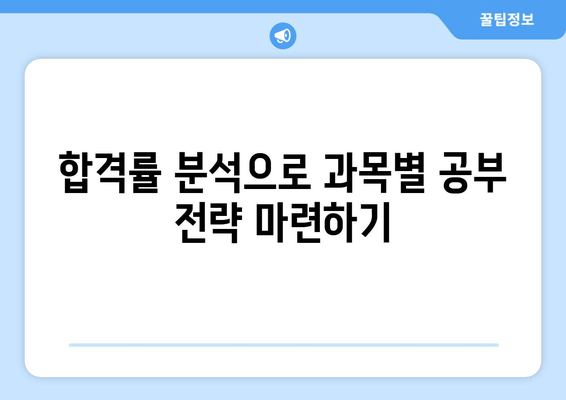 꿀팁정보

합격률 분석으로 과목별 공부 전략 마련하기